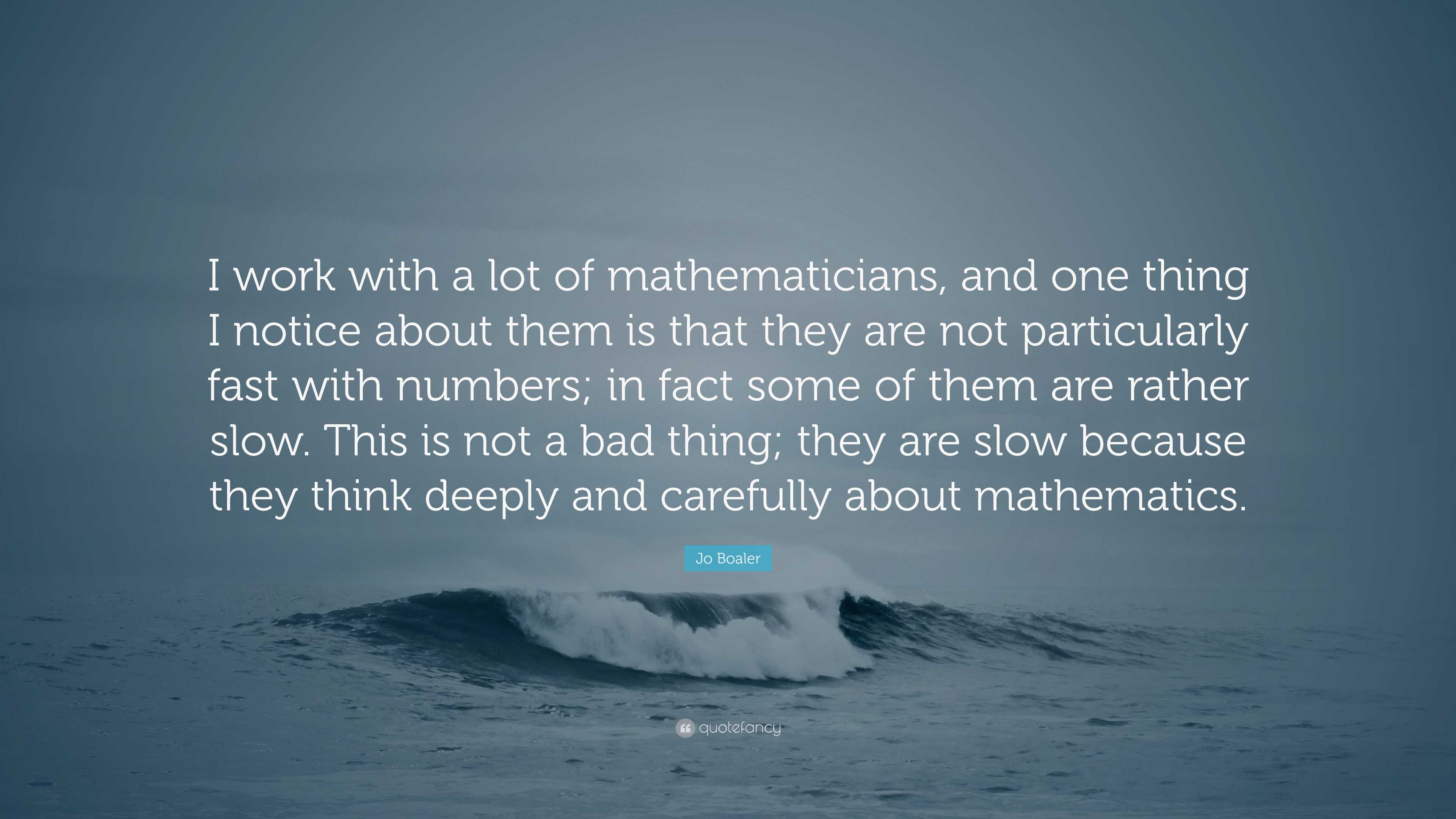 I work with a lot of mathematicians, and one thing I notice about them is that they are not particularly fast with numbers; in fact some of them are rather slow. This is not a bad thing; they are slow because they think deeply and carefully about mathematics.

Jo Boaler

quotefancy